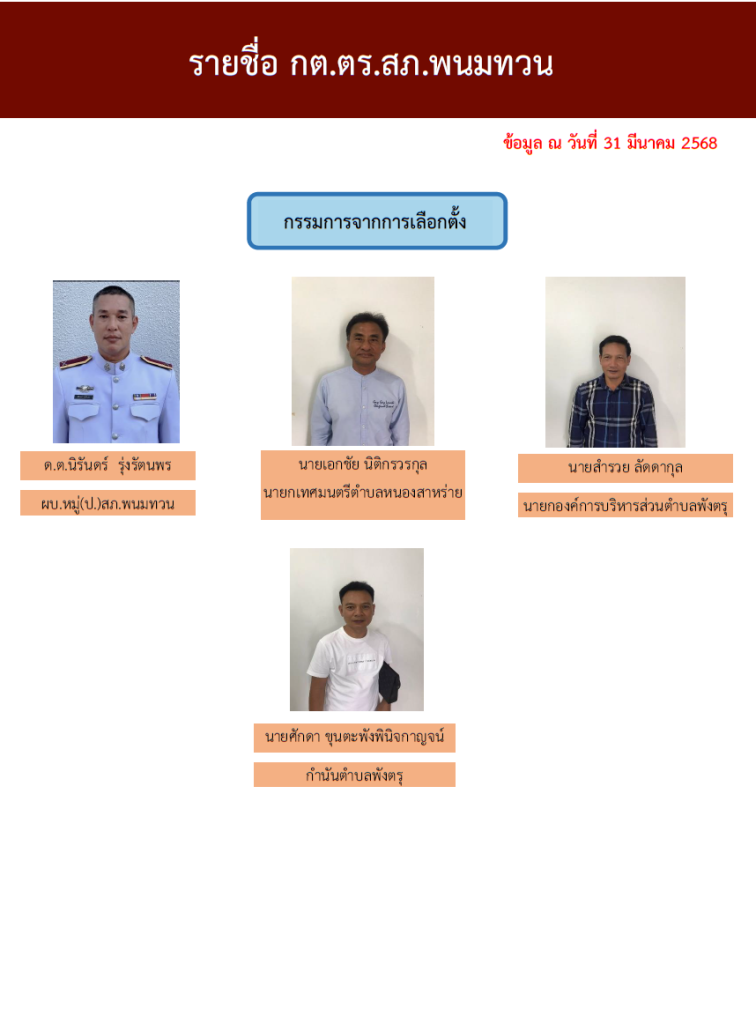 รายชื่อ กต.ตร.สภ.พนมทวน

ข้อมูล ณ วันที่ 31 มีนาคม 2568

กรรมการจากการเลือกตั้ง

ด.ต.นิรันดร์ รุ่งรัตนพร

ผบ.หมู่(ป.)สภ.พนมทวน

นายเอกชัย นิติกรวรกุล

นายกเทศมนตรีตำบลหนองสาหร่าย

นายสำรวย ลัดดากุล

นายกองค์การบริหารส่วนตำบลพังตรุ

นายศักดา ขุนตะพังพินิจกาญจน์

กำนันตำบลพังตรุ